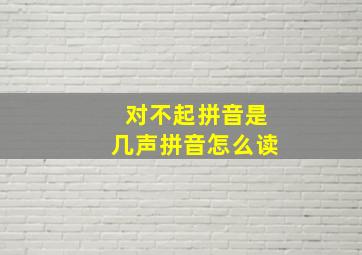 对不起拼音是
几声拼音怎么读